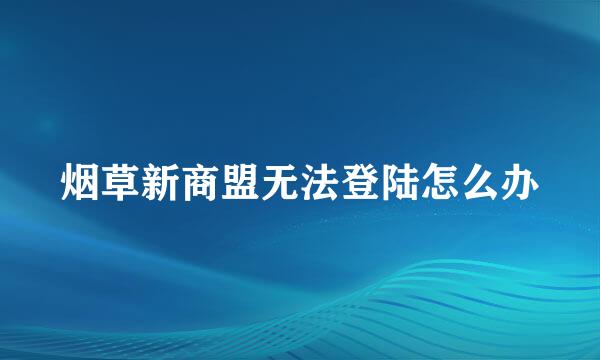 烟草新商盟无法登陆怎么办